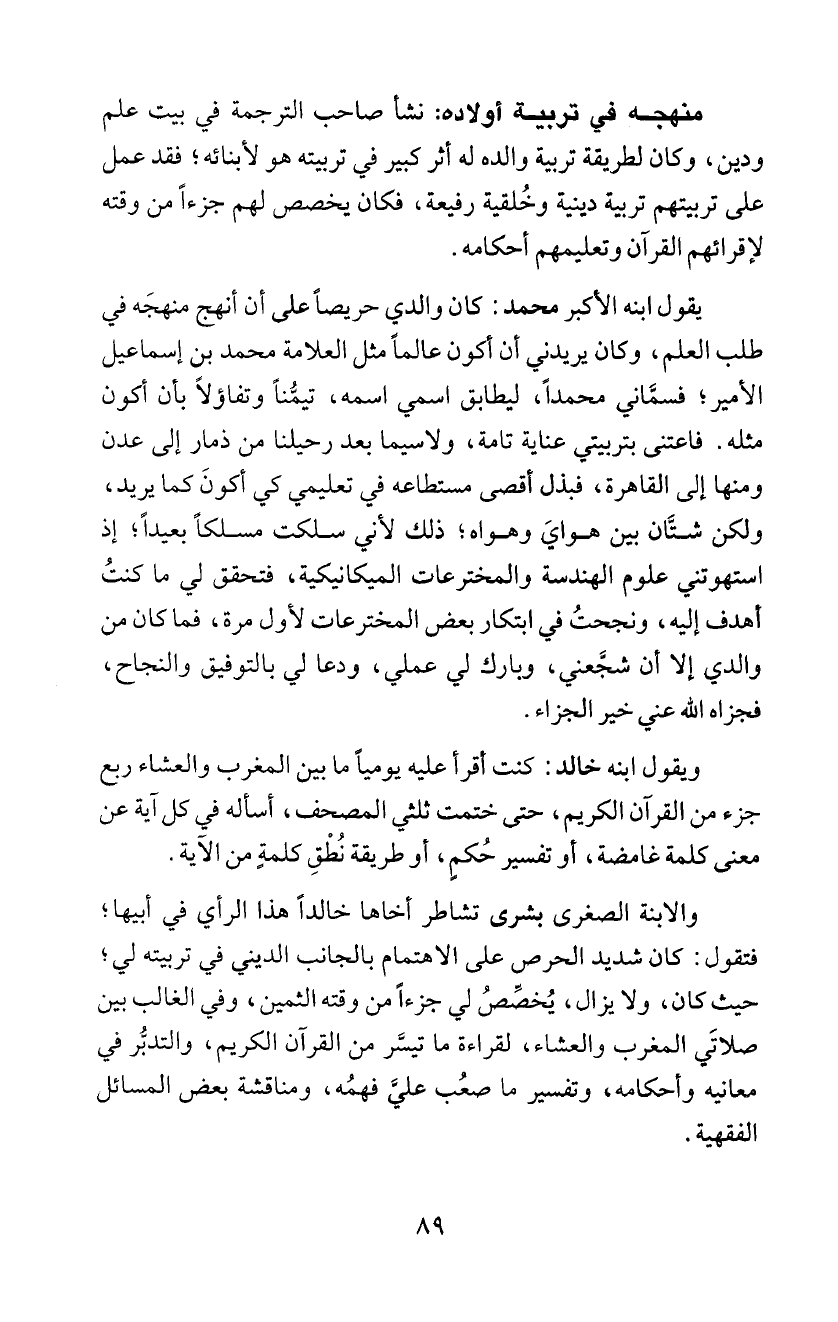 منهجه في تربية أولاده: نشأ صاحب الترجمة في بيت علم ودين، وكان لطريقة تربية والده له أثر كبير في تربيته هو لأبنائه؛ فقد عمل على تربيتهم تربية دينية وخُلقية رفيعة، فكان يخصص لهم جزءاً من وقته لإقرائهم القرآن وتعليمهم أحكامه.

يقول ابنه الأكبر محمد: كان والدي حريصاً على أن أنهج منهجَه في طلب العلم، وكان يريدني أن أكون عالماً مثل العلامة محمد بن إسماعيل الأمير؛ فسمَّاني محمداً، ليطابق اسمي اسمه، تيمُّناً وتفاؤلاً بأن أكون مثله. فاعتنى بتربيتي عناية تامة، ولاسيما بعد رحيلنا من ذمار إلى عدن ومنها إلى القاهرة، فبذل أقصى مستطاعه في تعليمي كي أكونَ كما يريد، ولكن شتَّان بين هوايَ وهواه؛ ذلك لأني سلكت مسلكاً بعيداً؛ إذ استهوتني علوم الهندسة والمخترعات الميكانيكية، فتحقق لي ما كنتُ أهدف إليه، ونجحتُ في ابتكار بعض المخترعات لأول مرة، فما كان من والدي إلا أن شجَّعني، وبارك لي عملي، ودعا لي بالتوفيق والنجاح، فجزاه الله عني خير الجزاء.

ويقول ابنه خالد: كنت أقرأ عليه يومياً ما بين المغرب والعشاء ربع جزء من القرآن الكريم، حتى ختمت ثلثي المصحف، أسأله في كل آية عن معنى كلمة غامضة، أو تفسير حُكمٍ، أو طريقة نُطْقِ كلمةٍ من الآية.

والابنة الصغرى بشرى تشاطر أخاها خالداً هذا الرأي في أبيها؛ فتقول: كان شديد الحرص على الاهتمام بالجانب الديني في تربيته لي؛ حيث كان، ولا يزال، يُخصِّصُ لي جزءاً من وقته الثمين، وفي الغالب بين صلاتَي المغرب والعشاء، لقراءة ما تيسَّر من القرآن الكريم، والتدبُّر في معانيه وأحكامه، وتفسير ما صعُب عليَّ فهمُه، ومناقشة بعض المسائل الفقهية.

٨٩